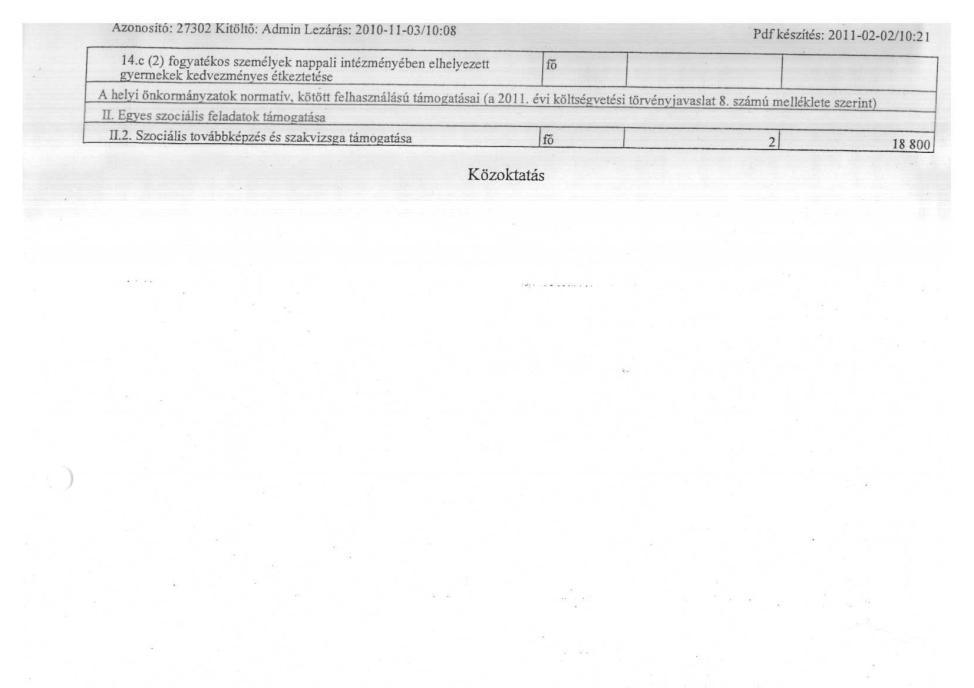 Azonosító: 27302 Kitöltő: Admin Lezárás: 2010-11-03/10:08

Pdf készítés: 2011-02-02/10:21

| 14.c (2) fogyatékos személyek nappali intézményében elhelyezett gyermekek kedvezményes étkeztetése | fő | | |
|---|---|---|---|
| A helyi önkormányzatok normatív, kötött felhasználású támogatásai (a 2011. évi költségvetési törvényjavaslat 8. számú melléklete szerint) | | | |
| II. Egyes szociális feladatok támogatása | | | |
| II.2. Szociális továbbképzés és szakvizsga támogatása | fő | 2 | 18 800 |

Közoktatás